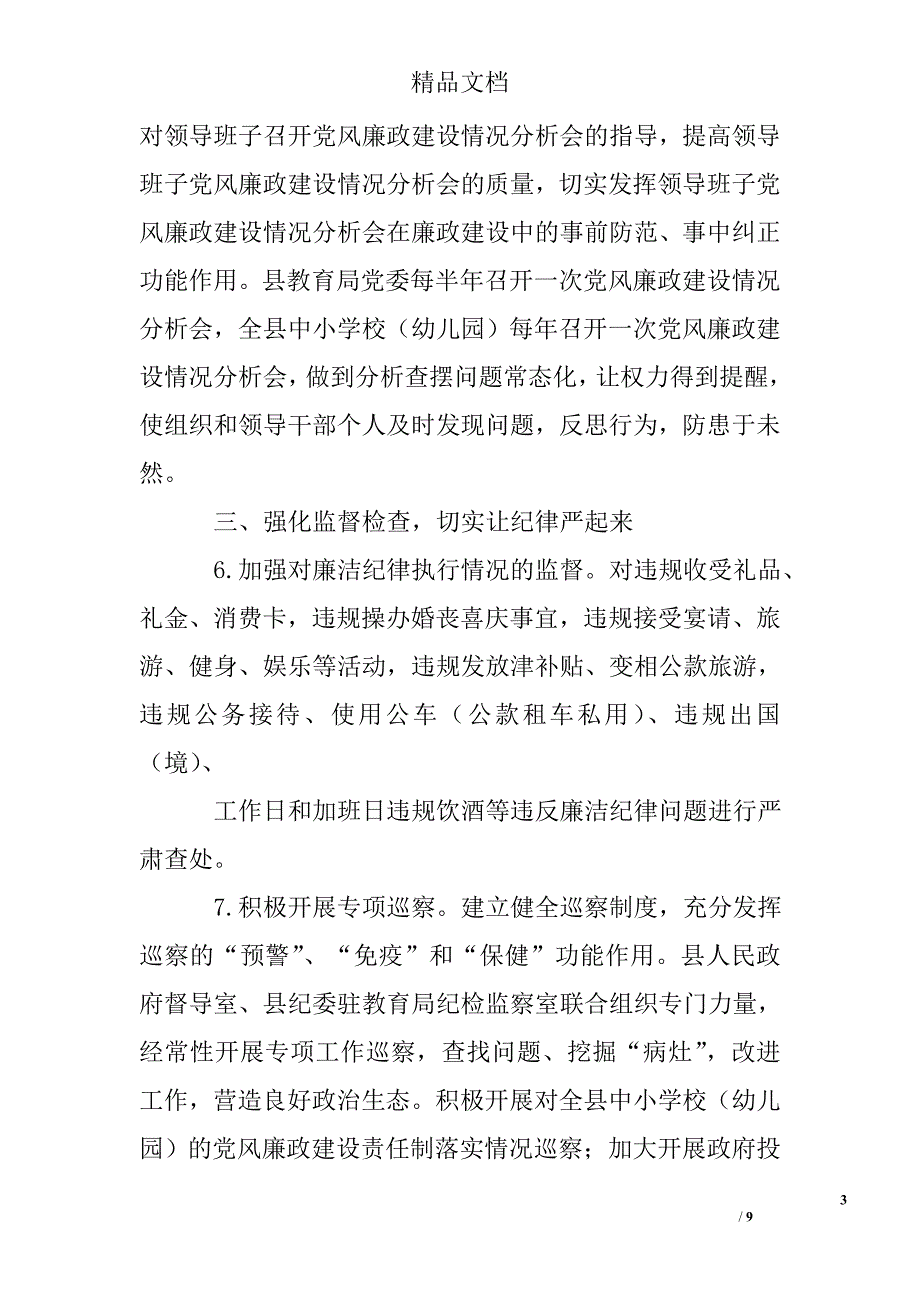 精品文档

对领导班子召开党风廉政建设情况分析会的指导，提高领导班子党风廉政建设情况分析会的质量，切实发挥领导班子党风廉政建设情况分析会在廉政建设中的事前防范、事中纠正功能作用。县教育局党委每半年召开一次党风廉政建设情况分析会，全县中小学校（幼儿园）每年召开一次党风廉政建设情况分析会，做到分析查摆问题常态化，让权力得到提醒，使组织和领导干部个人及时发现问题，反思行为，防患于未然。

三、强化监督检查，切实让纪律严起来

6.加强对廉洁纪律执行情况的监督。对违规收受礼品、礼金、消费卡，违规操办婚丧喜庆事宜，违规接受宴请、旅游、健身、娱乐等活动，违规发放津补贴、变相公款旅游，违规公务接待、使用公车（公款租车私用）、违规出国（境）、

工作日和加班日违规饮酒等违反廉洁纪律问题进行严肃查处。

7.积极开展专项巡察。建立健全巡察制度，充分发挥巡察的“预警”、“免疫”和“保健”功能作用。县人民政府督导室、县纪委驻教育局纪检监察室联合组织专门力量，经常性开展专项工作巡察，查找问题、挖掘“病灶”，改进工作，营造良好政治生态。积极开展对全县中小学校（幼儿园）的党风廉政建设责任制落实情况巡察；加大开展政府投

3

/ 9